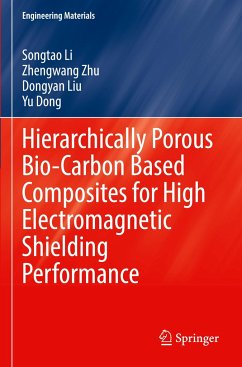 Engineering Materials

Songtao Li
Zhengwang Zhu
Dongyan Liu
Yu Dong

Hierarchically Porous Bio-Carbon Based Composites for High Electromagnetic Shielding Performance

Springer